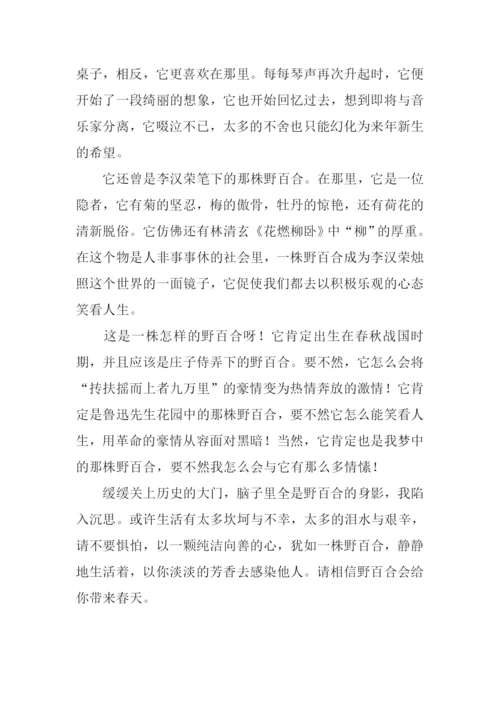 桌子，相反，它更喜欢在那里。每每琴声再次升起时，它便开始了一段绮丽的想象，它也开始回忆过去，想到即将与音乐家分离，它啜泣不已，太多的不舍也只能幻化为来年新生的希望。

它还曾是李汉荣笔下的那株野百合。在那里，它是一位隐者，它有菊的坚忍，梅的傲骨，牡丹的惊艳，还有荷花的清新脱俗。它仿佛还有林清玄《花燃柳卧》中“柳”的厚重。在这个物是人非事事休的社会里，一株野百合成为李汉荣烛照这个世界的一面镜子，它促使我们都去以积极乐观的心态笑看人生。

这是一株怎样的野百合呀！它肯定出生在春秋战国时期，并且应该是庄子侍弄下的野百合。要不然，它怎么会将“抟扶摇而上者九万里”的豪情变为热情奔放的激情！它肯定是鲁迅先生花园中的那株野百合，要不然它怎么能笑看人生，用革命的豪情从容面对黑暗！当然，它肯定也是我梦中的那株野百合，要不然我怎么会与它有那么多情愫！

缓缓关上历史的大门，脑子里全是野百合的身影，我陷入沉思。或许生活有太多坎坷与不幸，太多的泪水与艰辛，请不要惧怕，以一颗纯洁向善的心，犹如一株野百合，静静地生活着，以你淡淡的芳香去感染他人。请相信野百合会给你带来春天。